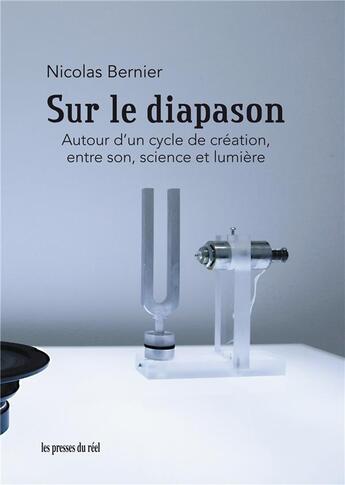 Nicolas Bernier

Sur le diapason

Autour d'un cycle de création, entre son, science et lumière

les presses du réel